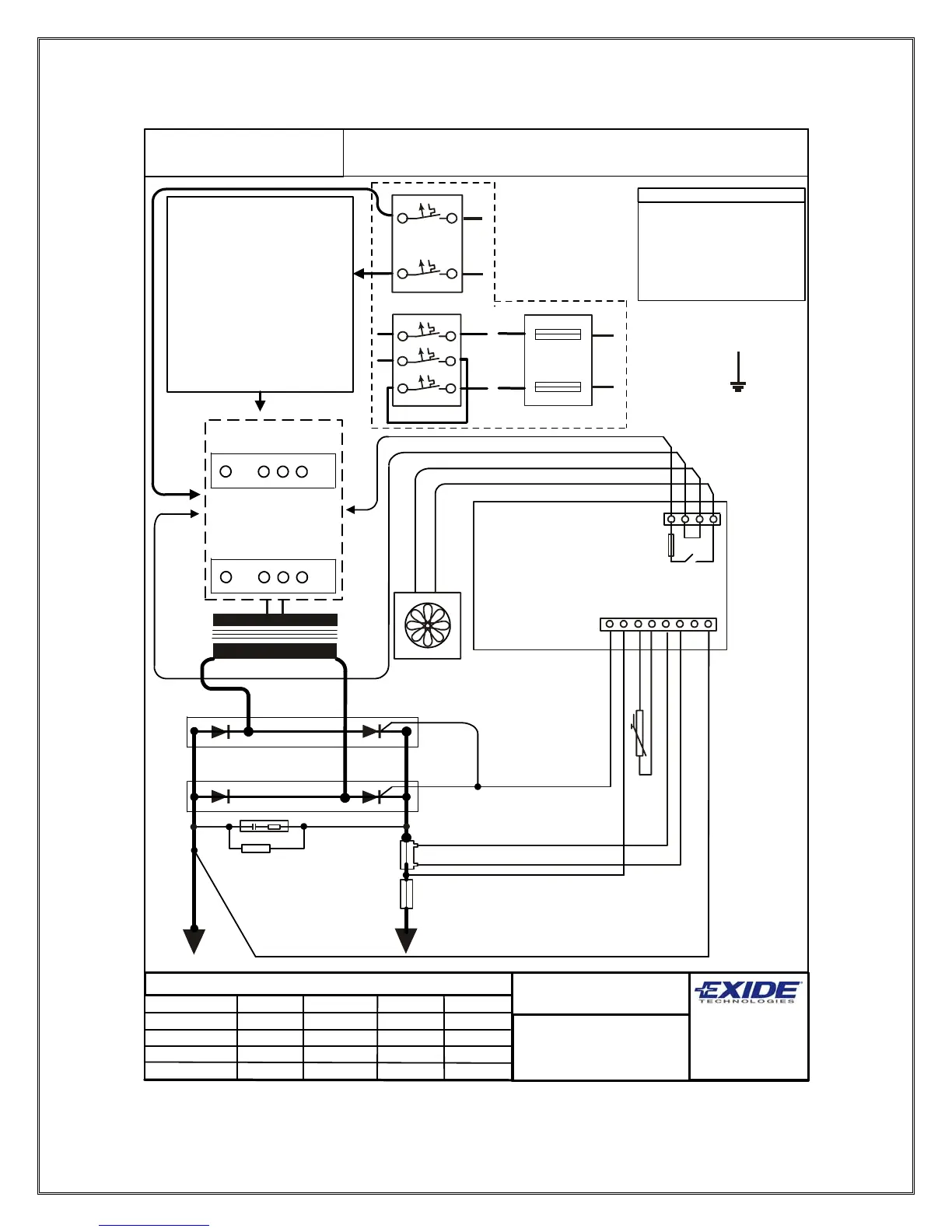 EXIDE
TECHNOLOGIES